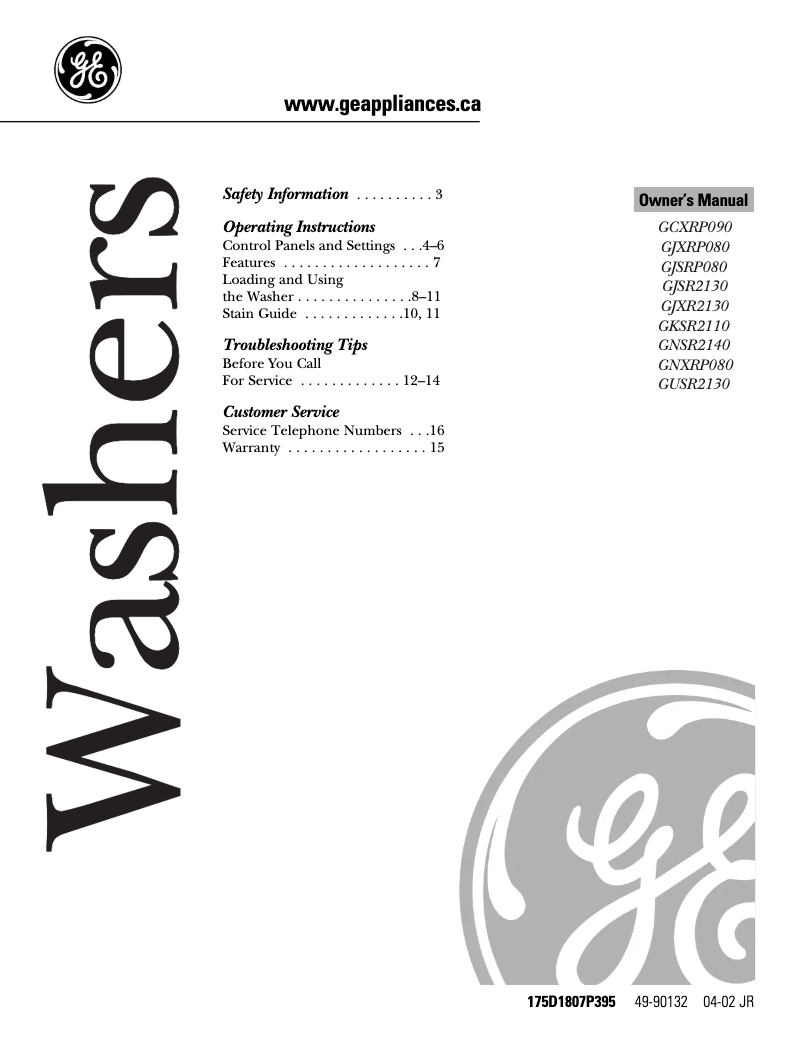 GE

www.geappliances.ca

Washers

Safety Information . . . . . . . . . . 3

Operating Instructions
Control Panels and Settings . . .4–6
Features . . . . . . . . . . . . . . . . . . . 7
Loading and Using the Washer . . . . . . . . . . . . . . .8–11
Stain Guide . . . . . . . . . . . . .10, 11

Troubleshooting Tips
Before You Call For Service . . . . . . . . . . . . . 12–14

Customer Service
Service Telephone Numbers . . .16
Warranty . . . . . . . . . . . . . . . . . . 15

Owner's Manual
GCXRP090
GJXRP080
GJSRP080
GJSR2130
GJXR2130
GKSR2110
GNSR2140
GNXRP080
GUSR2130

GE

175D1807P395 49-90132 04-02 JR